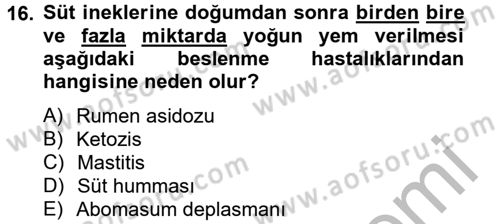 16. Süt ineklerine doğumdan sonra birden bire ve fazla miktarda yoğun yem verilmesi aşağıdaki beslenme hastalıklarından hangisine neden olur?

A) Rumen asidozu
B) Ketozis
C) Mastitis
D) Süt humması
E) Abomasum deplasmanı

www.aofsoru.com
www.aofsoru.com
www.aofsoru.com
www.aofsoru.com